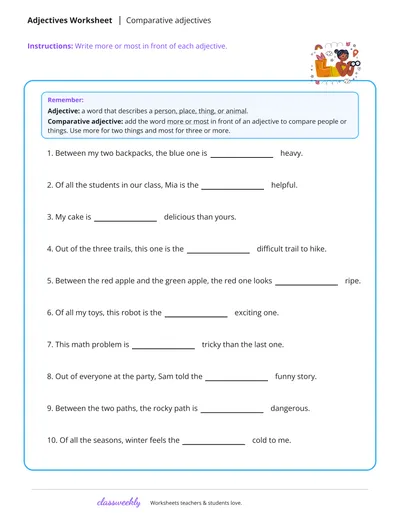 Adjectives Worksheet | Comparative adjectives

Instructions: Write more or most in front of each adjective.

Remember:

Adjective: a word that describes a person, place, thing, or animal.

Comparative adjective: add the word more or most in front of an adjective to compare people or things. Use more for two things and most for three or more.

1. Between my two backpacks, the blue one is ____ heavy.

2. Of all the students in our class, Mia is the ____ helpful.

3. My cake is ____ delicious than yours.

4. Out of the three trails, this one is the ____ difficult trail to hike.

5. Between the red apple and the green apple, the red one looks ____ ripe.

6. Of all my toys, this robot is the ____ exciting one.

7. This math problem is ____ tricky than the last one.

8. Out of everyone at the party, Sam told the ____ funny story.

9. Between the two paths, the rocky path is ____ dangerous.

10. Of all the seasons, winter feels the ____ cold to me.

classweekly Worksheets teachers & students love.